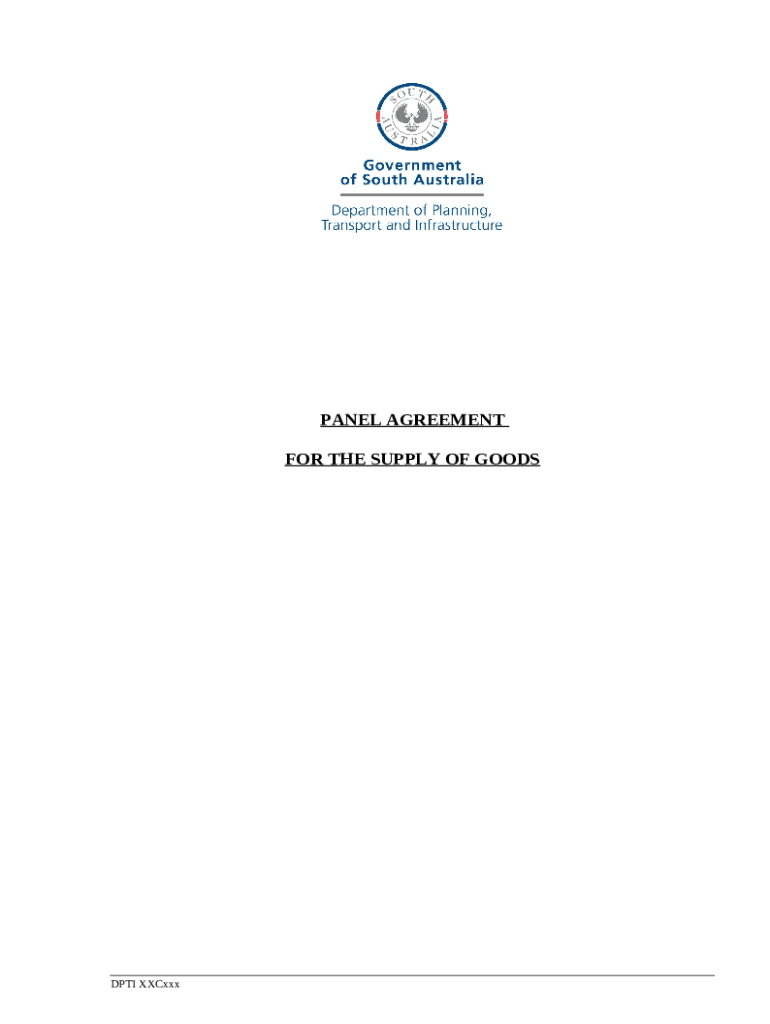 SOUTH AUSTRALIA

Government of South Australia

Department of Planning, Transport and Infrastructure

PANEL AGREEMENT

FOR THE SUPPLY OF GOODS

DPTI XXCxxx